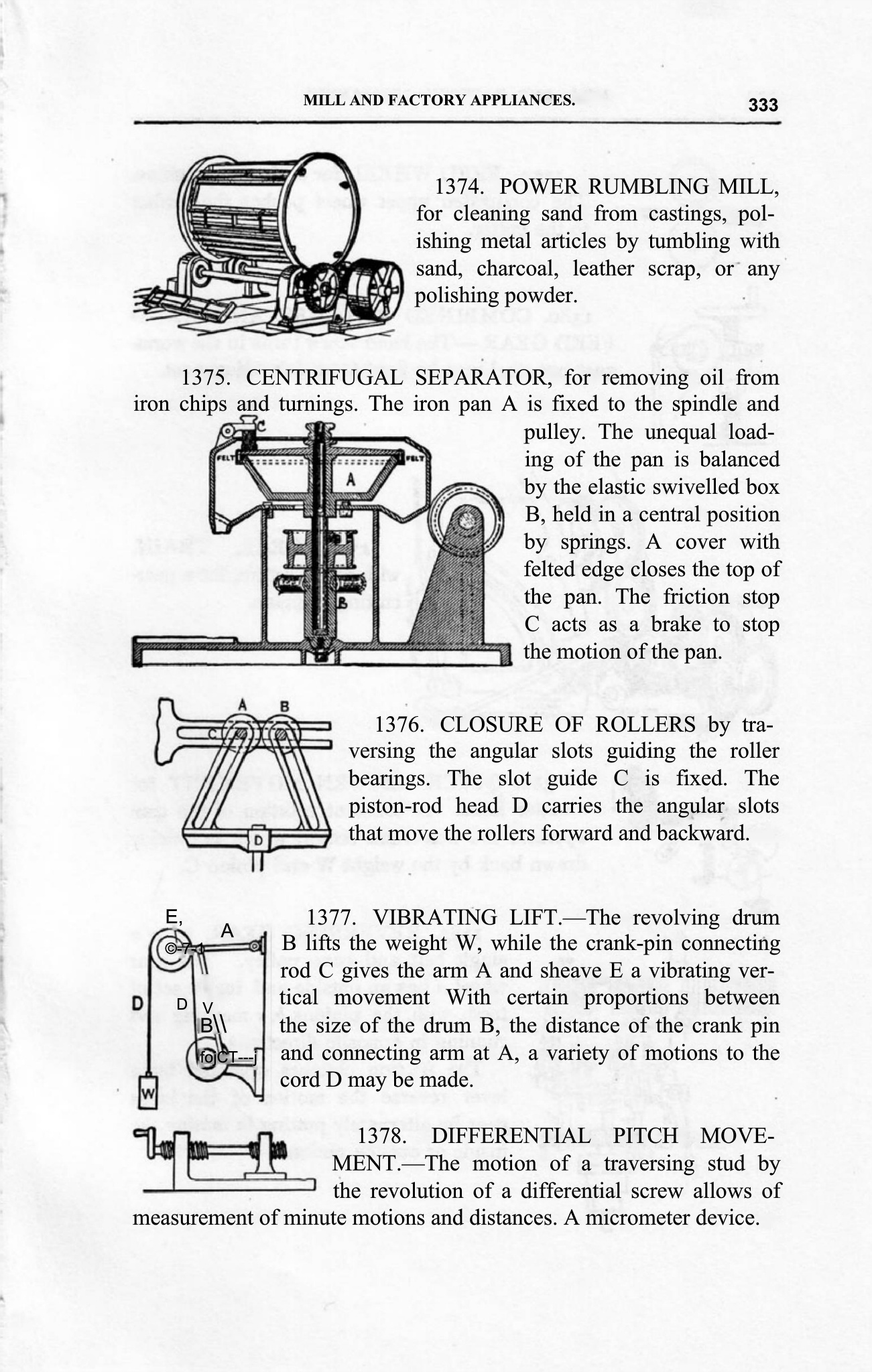 MILL AND FACTORY APPLIANCES.

333

1374. POWER RUMBLING MILL, for cleaning sand from castings, polishing metal articles by tumbling with sand, charcoal, leather scrap, or any polishing powder.

1375. CENTRIFUGAL SEPARATOR, for removing oil from iron chips and turnings. The iron pan A is fixed to the spindle and pulley. The unequal loading of the pan is balanced by the elastic swivelled box B, held in a central position by springs. A cover with felted edge closes the top of the pan. The friction stop C acts as a brake to stop the motion of the pan.

C
FELT
FELT
A
B

A B
C
D

1376. CLOSURE OF ROLLERS by traversing the angular slots guiding the roller bearings. The slot guide C is fixed. The piston-rod head D carries the angular slots that move the rollers forward and backward.

E,
A
©-7-1
D
D
V
B\\
fo|CT---j
W

1377. VIBRATING LIFT.—The revolving drum B lifts the weight W, while the crank-pin connecting rod C gives the arm A and sheave E a vibrating vertical movement With certain proportions between the size of the drum B, the distance of the crank pin and connecting arm at A, a variety of motions to the cord D may be made.

1378. DIFFERENTIAL PITCH MOVEMENT.—The motion of a traversing stud by the revolution of a differential screw allows of measurement of minute motions and distances. A micrometer device.